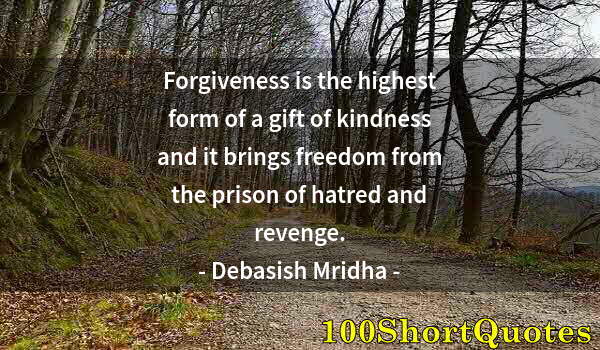 Forgiveness is the highest form of a gift of kindness and it brings freedom from the prison of hatred and revenge.

- Debasish Mridha -

100ShortQuotes